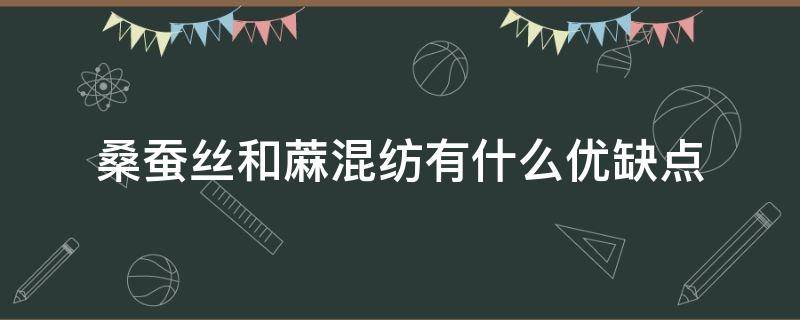 桑蚕丝和蔴混纺有什么优缺点